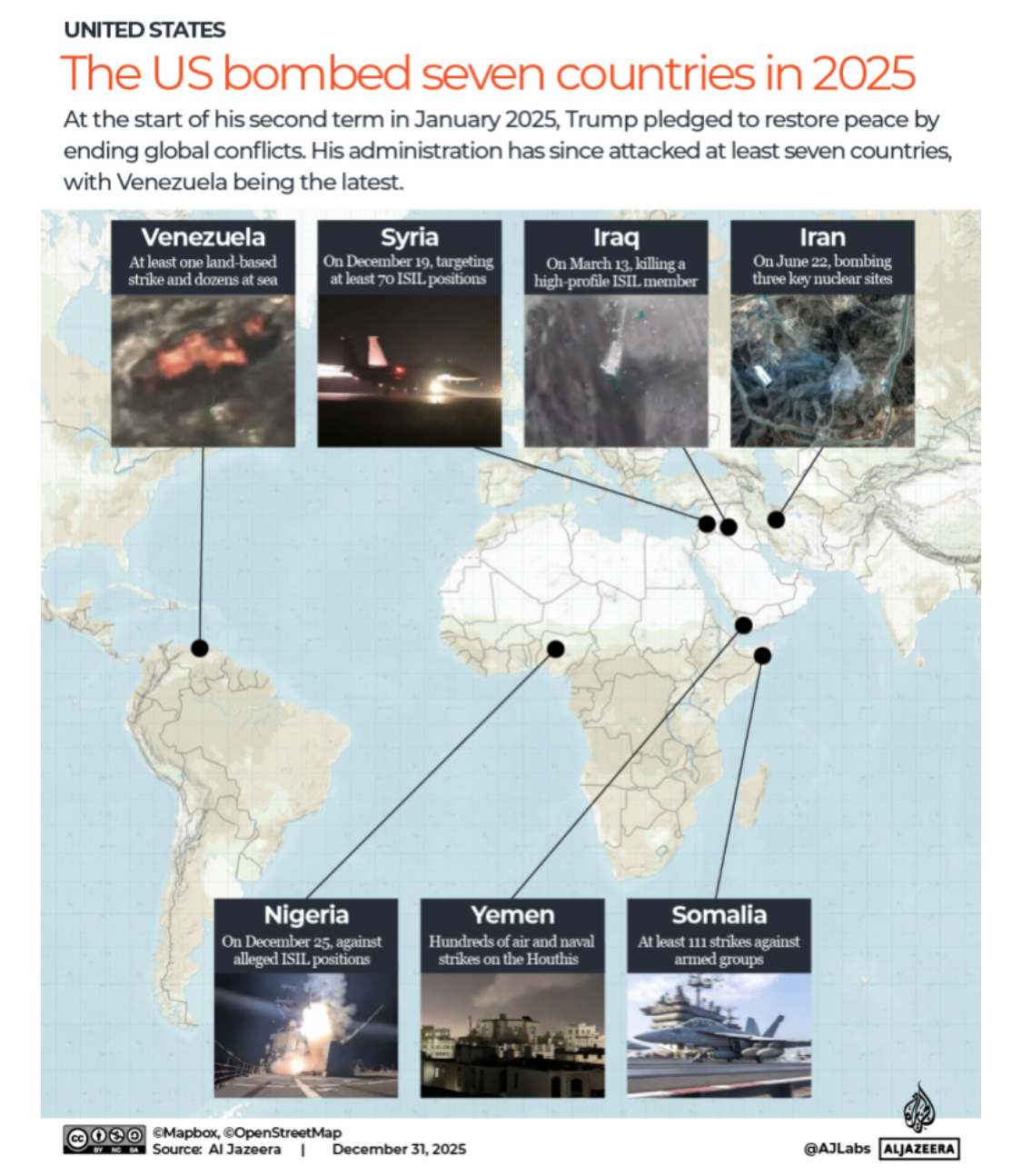 UNITED STATES

The US bombed seven countries in 2025

At the start of his second term in January 2025, Trump pledged to restore peace by ending global conflicts. His administration has since attacked at least seven countries, with Venezuela being the latest.

Venezuela
At least one land-based strike and dozens at sea

Syria
On December 19, targeting at least 70 ISIL positions

Iraq
On March 13, killing a high-profile ISIL member

Iran
On June 22, bombing three key nuclear sites

Nigeria
On December 25, against alleged ISIL positions

Yemen
Hundreds of air and naval strikes on the Houthis

Somalia
At least 111 strikes against armed groups

BY NC SA ©Mapbox, ©OpenStreetMap
Source: Al Jazeera | December 31, 2025

@AJLabs ALJAZEERA